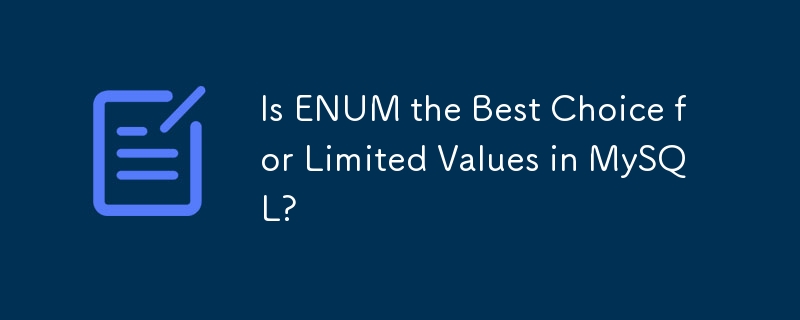 Is ENUM the Best Choice for Limited Values in MySQL?